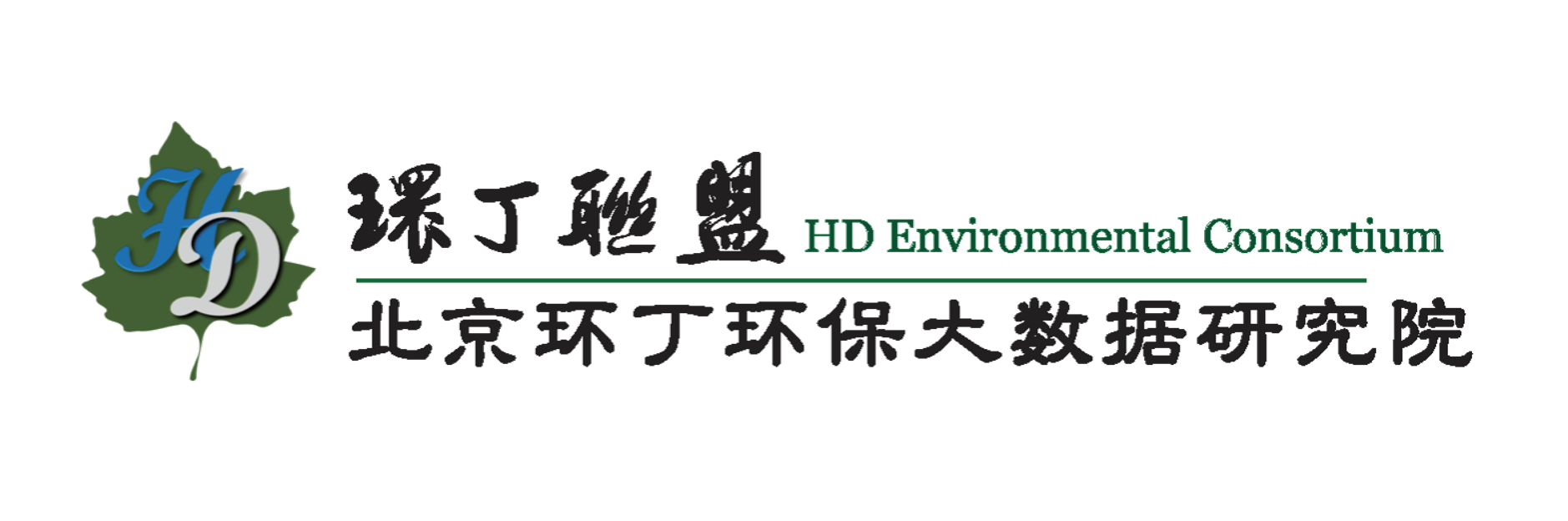 HD

環丁聯盟 HD Environmental Consortium

北京环丁环保大数据研究院